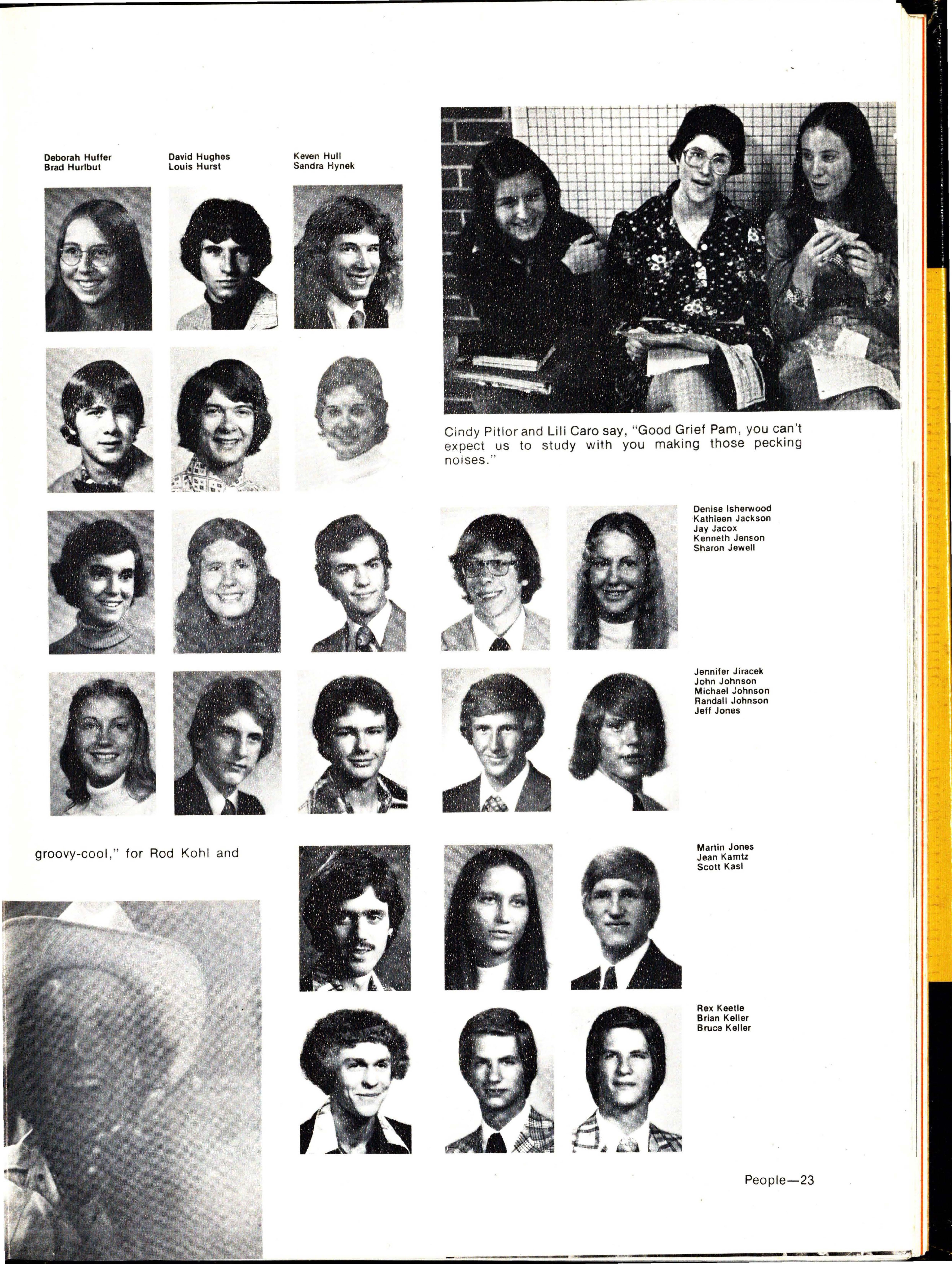 Deborah Huffer
Brad Hurlbut

David Hughes
Louis Hurst

Keven Hull
Sandra Hynek

Cindy Pitlor and Lili Caro say, "Good Grief Pam, you can't expect us to study with you making those pecking noises."

Denise Isherwood
Kathleen Jackson
Jay Jacox
Kenneth Jenson
Sharon Jewell

Jennifer Jiracek
John Johnson
Michael Johnson
Randall Johnson
Jeff Jones

groovy-cool," for Rod Kohl and

Martin Jones
Jean Kamtz
Scott Kasl

Rex Keetle
Brian Keller
Bruce Keller

People—23